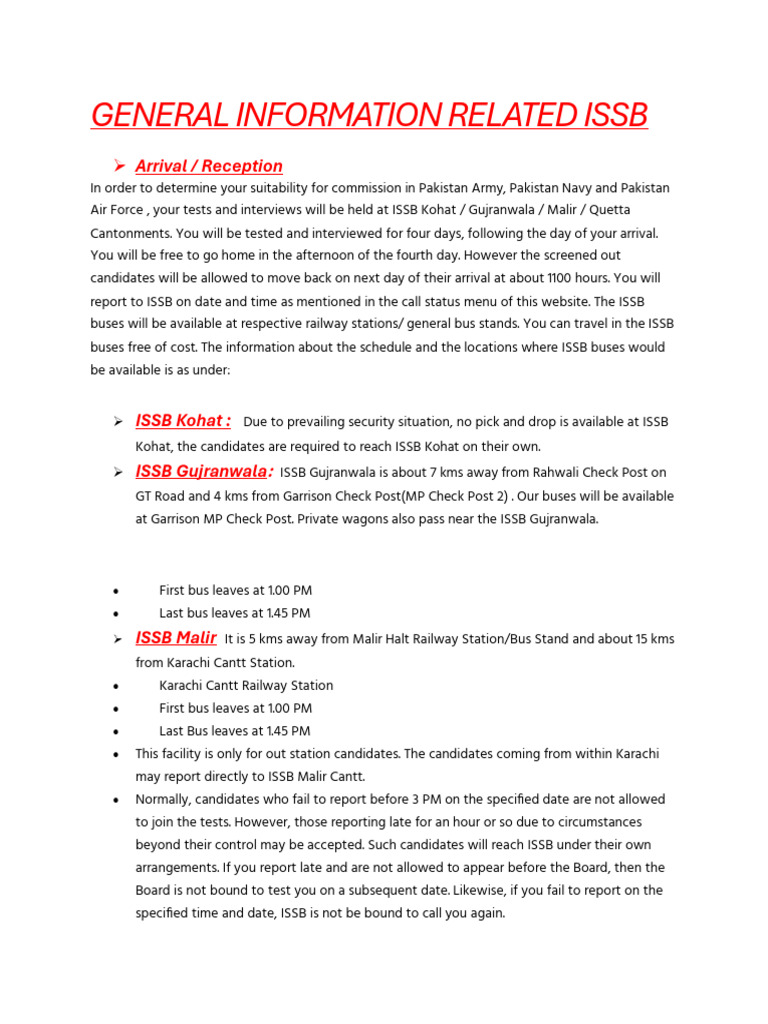 GENERAL INFORMATION RELATED ISSB

➢ Arrival / Reception

In order to determine your suitability for commission in Pakistan Army, Pakistan Navy and Pakistan Air Force , your tests and interviews will be held at ISSB Kohat / Gujranwala / Malir / Quetta Cantonments. You will be tested and interviewed for four days, following the day of your arrival. You will be free to go home in the afternoon of the fourth day. However the screened out candidates will be allowed to move back on next day of their arrival at about 1100 hours. You will report to ISSB on date and time as mentioned in the call status menu of this website. The ISSB buses will be available at respective railway stations/ general bus stands. You can travel in the ISSB buses free of cost. The information about the schedule and the locations where ISSB buses would be available is as under:

➢ ISSB Kohat : Due to prevailing security situation, no pick and drop is available at ISSB Kohat, the candidates are required to reach ISSB Kohat on their own.

➢ ISSB Gujranwala: ISSB Gujranwala is about 7 kms away from Rahwali Check Post on GT Road and 4 kms from Garrison Check Post(MP Check Post 2) . Our buses will be available at Garrison MP Check Post. Private wagons also pass near the ISSB Gujranwala.

• First bus leaves at 1.00 PM
• Last bus leaves at 1.45 PM

➢ ISSB Malir It is 5 kms away from Malir Halt Railway Station/Bus Stand and about 15 kms from Karachi Cantt Station.

• Karachi Cantt Railway Station
• First bus leaves at 1.00 PM
• Last Bus leaves at 1.45 PM
• This facility is only for out station candidates. The candidates coming from within Karachi may report directly to ISSB Malir Cantt.
• Normally, candidates who fail to report before 3 PM on the specified date are not allowed to join the tests. However, those reporting late for an hour or so due to circumstances beyond their control may be accepted. Such candidates will reach ISSB under their own arrangements. If you report late and are not allowed to appear before the Board, then the Board is not bound to test you on a subsequent date. Likewise, if you fail to report on the specified time and date, ISSB is not be bound to call you again.